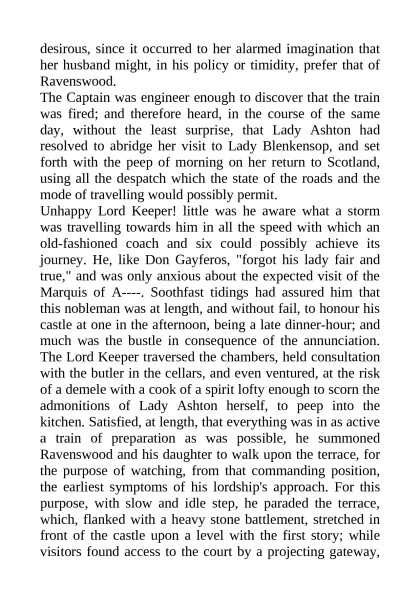 desirous, since it occurred to her alarmed imagination that her husband might, in his policy or timidity, prefer that of Ravenswood.
The Captain was engineer enough to discover that the train was fired; and therefore heard, in the course of the same day, without the least surprise, that Lady Ashton had resolved to abridge her visit to Lady Blenkensop, and set forth with the peep of morning on her return to Scotland, using all the despatch which the state of the roads and the mode of travelling would possibly permit.
Unhappy Lord Keeper! little was he aware what a storm was travelling towards him in all the speed with which an old-fashioned coach and six could possibly achieve its journey. He, like Don Gayferos, "forgot his lady fair and true," and was only anxious about the expected visit of the Marquis of A----. Soothfast tidings had assured him that this nobleman was at length, and without fail, to honour his castle at one in the afternoon, being a late dinner-hour; and much was the bustle in consequence of the annunciation. The Lord Keeper traversed the chambers, held consultation with the butler in the cellars, and even ventured, at the risk of a demele with a cook of a spirit lofty enough to scorn the admonitions of Lady Ashton herself, to peep into the kitchen. Satisfied, at length, that everything was in as active a train of preparation as was possible, he summoned Ravenswood and his daughter to walk upon the terrace, for the purpose of watching, from that commanding position, the earliest symptoms of his lordship's approach. For this purpose, with slow and idle step, he paraded the terrace, which, flanked with a heavy stone battlement, stretched in front of the castle upon a level with the first story; while visitors found access to the court by a projecting gateway,